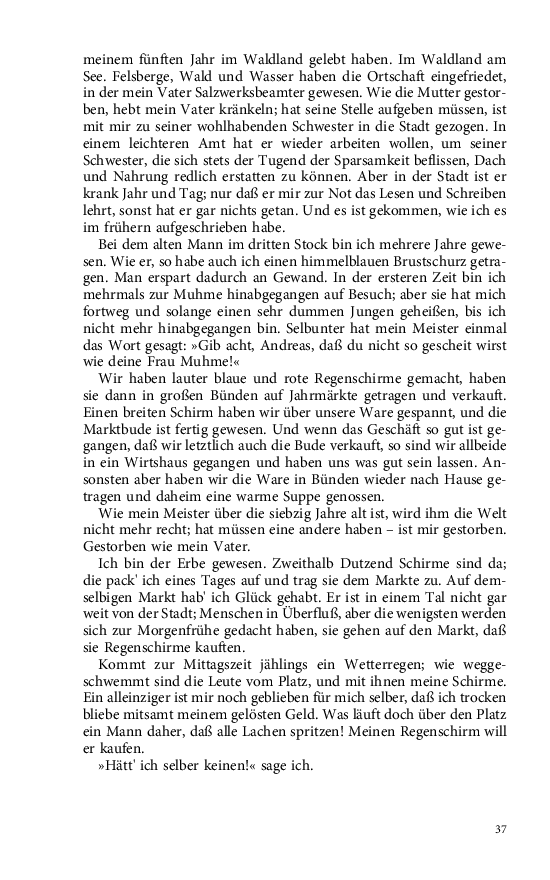 meinem fünften Jahr im Waldland gelebt haben. Im Waldland am See. Felsberge, Wald und Wasser haben die Ortschaft eingefriedet, in der mein Vater Salzwerksbeamter gewesen. Wie die Mutter gestorben, hebt mein Vater kränkeln; hat seine Stelle aufgeben müssen, ist mit mir zu seiner wohlhabenden Schwester in die Stadt gezogen. In einem leichteren Amt hat er wieder arbeiten wollen, um seiner Schwester, die sich stets der Tugend der Sparsamkeit beflissen, Dach und Nahrung redlich erstatten zu können. Aber in der Stadt ist er krank Jahr und Tag; nur daß er mir zur Not das Lesen und Schreiben lehrt, sonst hat er gar nichts getan. Und es ist gekommen, wie ich es im frühern aufgeschrieben habe.

Bei dem alten Mann im dritten Stock bin ich mehrere Jahre gewesen. Wie er, so habe auch ich einen himmelblauen Brustschurz getragen. Man erspart dadurch an Gewand. In der ersteren Zeit bin ich mehrmals zur Muhme hinabgegangen auf Besuch; aber sie hat mich fortweg und solange einen sehr dummen Jungen geheißen, bis ich nicht mehr hinabgegangen bin. Selbunter hat mein Meister einmal das Wort gesagt: »Gib acht, Andreas, daß du nicht so gescheit wirst wie deine Frau Muhme!«

Wir haben lauter blaue und rote Regenschirme gemacht, haben sie dann in großen Bünden auf Jahrmärkte getragen und verkauft. Einen breiten Schirm haben wir über unsere Ware gespannt, und die Marktbude ist fertig gewesen. Und wenn das Geschäft so gut ist gegangen, daß wir letztlich auch die Bude verkauft, so sind wir allbeide in ein Wirtshaus gegangen und haben uns was gut sein lassen. Ansonsten aber haben wir die Ware in Bünden wieder nach Hause getragen und daheim eine warme Suppe genossen.

Wie mein Meister über die siebzig Jahre alt ist, wird ihm die Welt nicht mehr recht; hat müssen eine andere haben – ist mir gestorben. Gestorben wie mein Vater.

Ich bin der Erbe gewesen. Zweithalb Dutzend Schirme sind da; die pack' ich eines Tages auf und trag sie dem Markte zu. Auf demselbigen Markt hab' ich Glück gehabt. Er ist in einem Tal nicht gar weit von der Stadt; Menschen in Überfluß, aber die wenigsten werden sich zur Morgenfrühe gedacht haben, sie gehen auf den Markt, daß sie Regenschirme kauften.

Kommt zur Mittagszeit jählings ein Wetterregen; wie weggeschwemmt sind die Leute vom Platz, und mit ihnen meine Schirme. Ein alleinziger ist mir noch geblieben für mich selber, daß ich trocken bliebe mitsamt meinem gelösten Geld. Was läuft doch über den Platz ein Mann daher, daß alle Lachen spritzen! Meinen Regenschirm will er kaufen.

»Hätt' ich selber keinen!« sage ich.

37